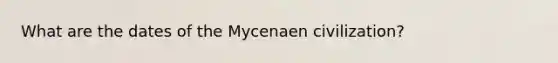 What are the dates of the Mycenaen civilization?